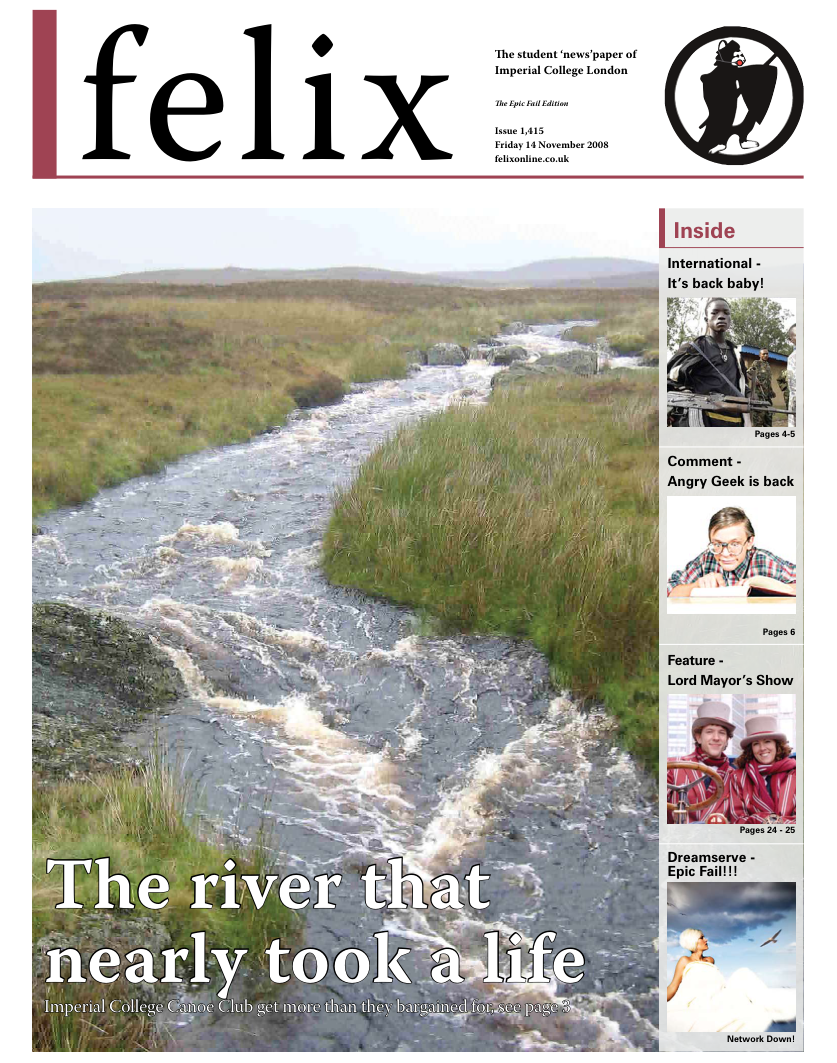 felix

The student 'news'paper of
Imperial College London

The Epic Fail Edition

Issue 1,415
Friday 14 November 2008
felixonline.co.uk

The river that nearly took a life

Imperial College Canoe Club get more than they bargained for, see page 3

Inside

International -
It's back baby!

Pages 4-5

Comment -
Angry Geek is back

Pages 6

Feature -
Lord Mayor's Show

Pages 24 - 25

Dreamserve -
Epic Fail!!!

Network Down!